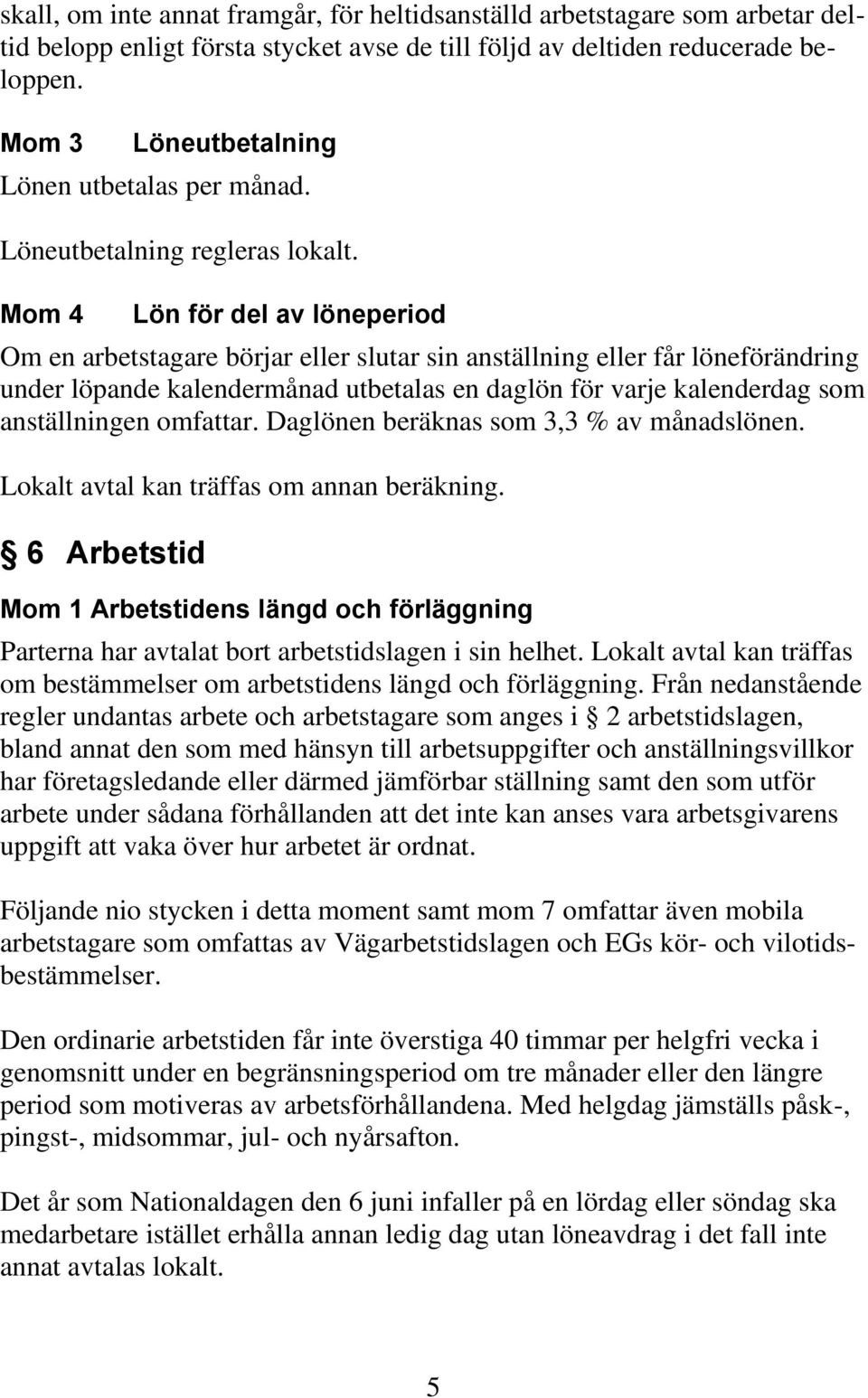 skall, om inte annat framgår, för heltidsanställd arbetstagare som arbetar deltid belopp enligt första stycket avse de till följd av deltiden reducerade beloppen.

Mom 3 Löneutbetalning

Lönen utbetalas per månad.

Löneutbetalning regleras lokalt.

Mom 4 Lön för del av löneperiod

Om en arbetstagare börjar eller slutar sin anställning eller får löneförändring under löpande kalendermånad utbetalas en daglön för varje kalenderdag som anställningen omfattar. Daglönen beräknas som 3,3 % av månadslönen.

Lokalt avtal kan träffas om annan beräkning.

§ 6 Arbetstid

Mom 1 Arbetstidens längd och förläggning

Parterna har avtalat bort arbetstidslagen i sin helhet. Lokalt avtal kan träffas om bestämmelser om arbetstidens längd och förläggning. Från nedanstående regler undantas arbete och arbetstagare som anges i § 2 arbetstidslagen, bland annat den som med hänsyn till arbetsuppgifter och anställningsvillkor har företagsledande eller därmed jämförbar ställning samt den som utför arbete under sådana förhållanden att det inte kan anses vara arbetsgivarens uppgift att vaka över hur arbetet är ordnat.

Följande nio stycken i detta moment samt mom 7 omfattar även mobila arbetstagare som omfattas av Vägarbetstidslagen och EGs kör- och vilotidsbestämmelser.

Den ordinarie arbetstiden får inte överstiga 40 timmar per helgfri vecka i genomsnitt under en begränsningsperiod om tre månader eller den längre period som motiveras av arbetsförhållandena. Med helgdag jämställs påsk-, pingst-, midsommar, jul- och nyårsafton.

Det år som Nationaldagen den 6 juni infaller på en lördag eller söndag ska medarbetare istället erhålla annan ledig dag utan löneavdrag i det fall inte annat avtalas lokalt.

5